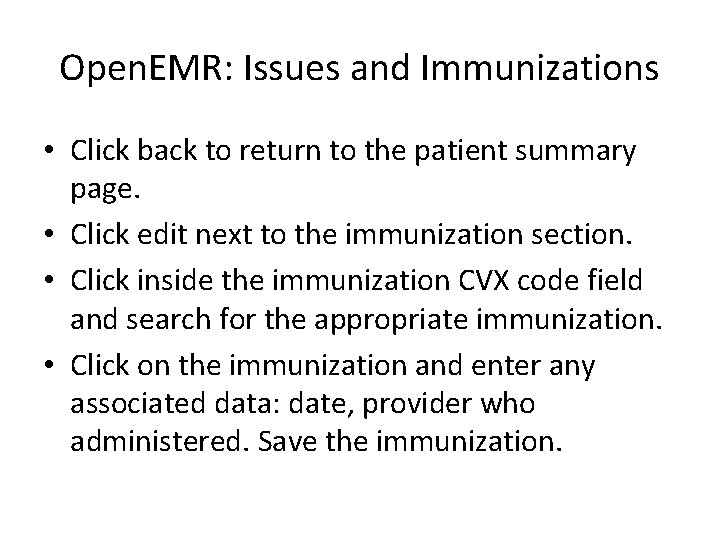 OpenEMR: Issues and Immunizations

• Click back to return to the patient summary page.
• Click edit next to the immunization section.
• Click inside the immunization CVX code field and search for the appropriate immunization.
• Click on the immunization and enter any associated data: date, provider who administered. Save the immunization.